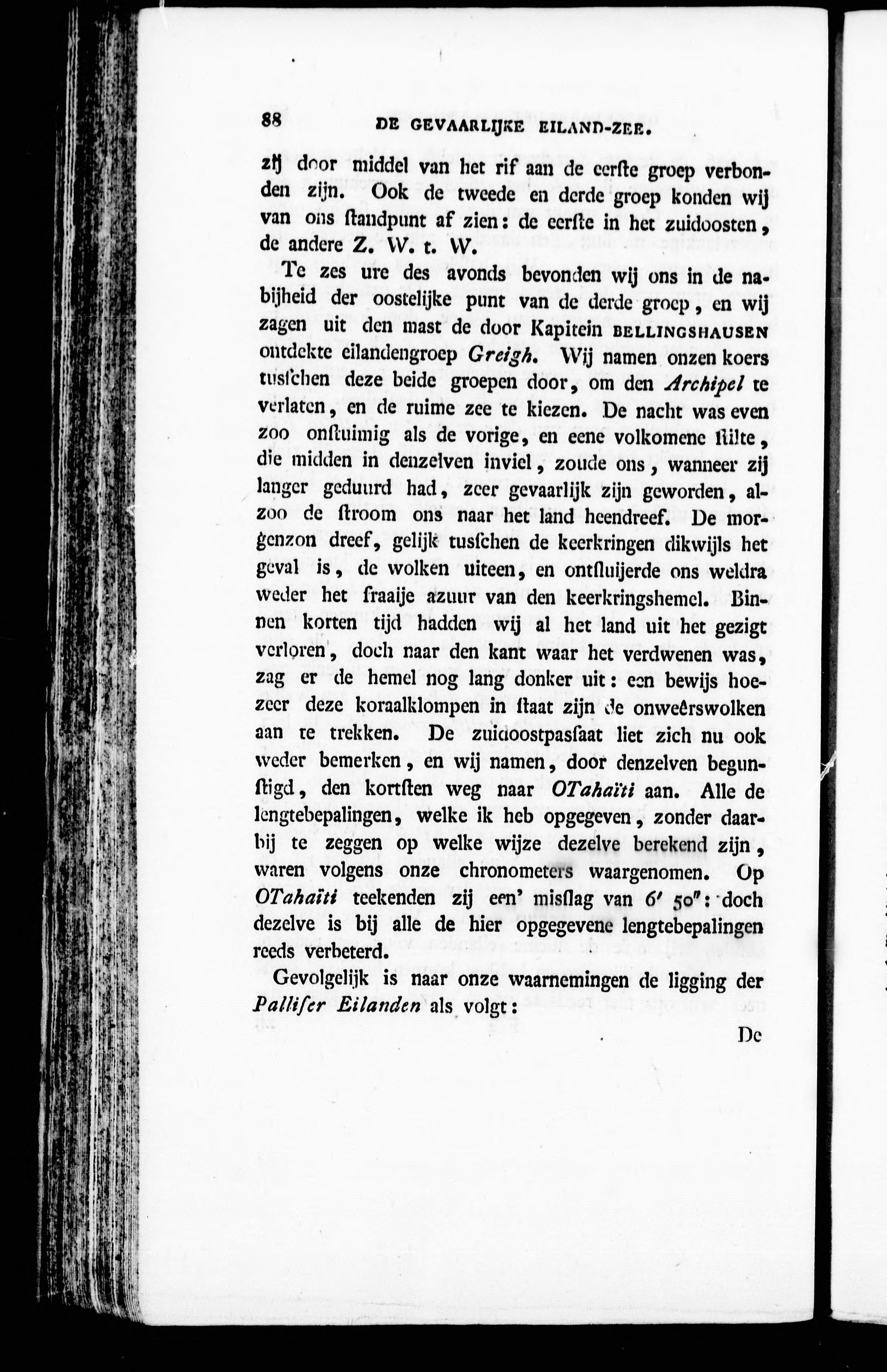 88 DE GEVAARLIJKE EILAND-ZEE.

zij door middel van het rif aan de eerste groep verbonden zijn. Ook de tweede en derde groep konden wij van ons standpunt af zien: de eerste in het zuidoosten, de andere Z. W. t. W.

Te zes ure des avonds bevonden wij ons in de nabijheid der oostelijke punt van de derde groep, en wij zagen uit den mast de door Kapitein BELLINGSHAUSEN ontdekte eilandengroep Greigh. Wij namen onzen koers tusschen deze beide groepen door, om den Archipel te verlaten, en de ruime zee te kiezen. De nacht was even zoo onstuimig als de vorige, en eene volkomene stilte, die midden in denzelven inviel, zoude ons, wanneer zij langer geduurd had, zeer gevaarlijk zijn geworden, alzoo de stroom ons naar het land heendreef. De morgenzon dreef, gelijk tusschen de keerkringen dikwijls het geval is, de wolken uiteen, en ontsluijerde ons weldra weder het fraaije azuur van den keerkringshemel. Binnen korten tijd hadden wij al het land uit het gezigt verloren, doch naar den kant waar het verdwenen was, zag er de hemel nog lang donker uit: een bewijs hoezeer deze koraalklompen in staat zijn de onweêrswolken aan te trekken. De zuidoostpassaat liet zich nu ook weder bemerken, en wij namen, door denzelven begunstigd, den kortsten weg naar OTahaïti aan. Alle de lengtebepalingen, welke ik heb opgegeven, zonder daarbij te zeggen op welke wijze dezelve berekend zijn, waren volgens onze chronometers waargenomen. Op OTahaïti teekenden zij een' misslag van 6′ 50″: doch dezelve is bij alle de hier opgegevene lengtebepalingen reeds verbeterd.

Gevolgelijk is naar onze waarnemingen de ligging der Palliser Eilanden als volgt:

De